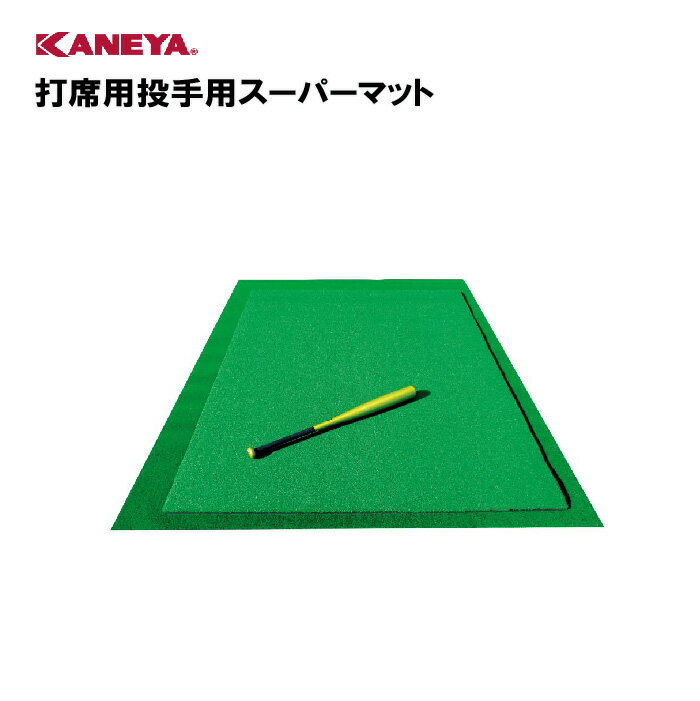 KANEYA®

打席用投手用スーパーマット